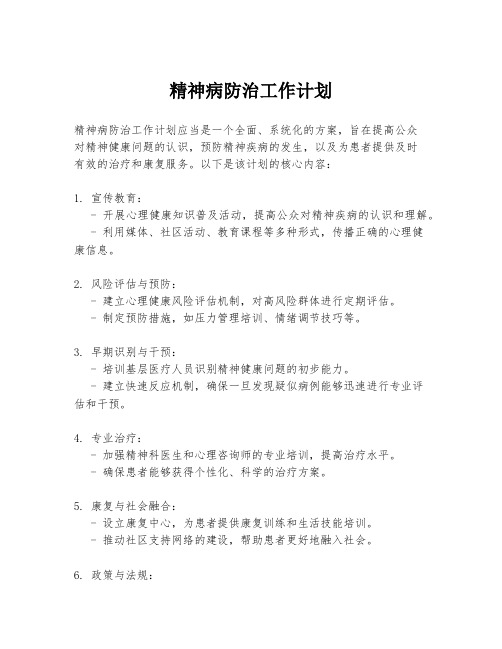 精神病防治工作计划

精神病防治工作计划应当是一个全面、系统化的方案，旨在提高公众对精神健康问题的认识，预防精神疾病的发生，以及为患者提供及时有效的治疗和康复服务。以下是该计划的核心内容：

1. 宣传教育：
- 开展心理健康知识普及活动，提高公众对精神疾病的认识和理解。
- 利用媒体、社区活动、教育课程等多种形式，传播正确的心理健康信息。

2. 风险评估与预防：
- 建立心理健康风险评估机制，对高风险群体进行定期评估。
- 制定预防措施，如压力管理培训、情绪调节技巧等。

3. 早期识别与干预：
- 培训基层医疗人员识别精神健康问题的初步能力。
- 建立快速反应机制，确保一旦发现疑似病例能够迅速进行专业评估和干预。

4. 专业治疗：
- 加强精神科医生和心理咨询师的专业培训，提高治疗水平。
- 确保患者能够获得个性化、科学的治疗方案。

5. 康复与社会融合：
- 设立康复中心，为患者提供康复训练和生活技能培训。
- 推动社区支持网络的建设，帮助患者更好地融入社会。

6. 政策与法规：